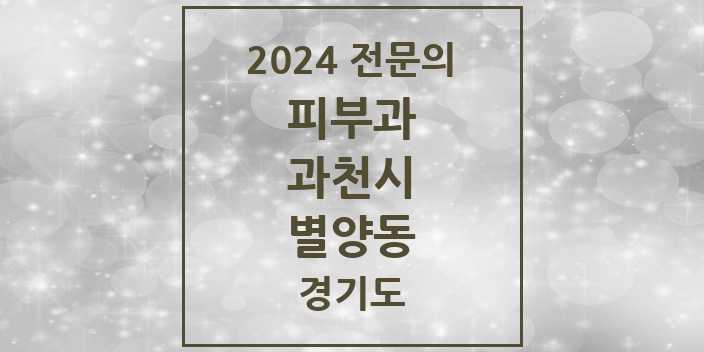 2024 전문의

피부과

과천시

별양동

경기도